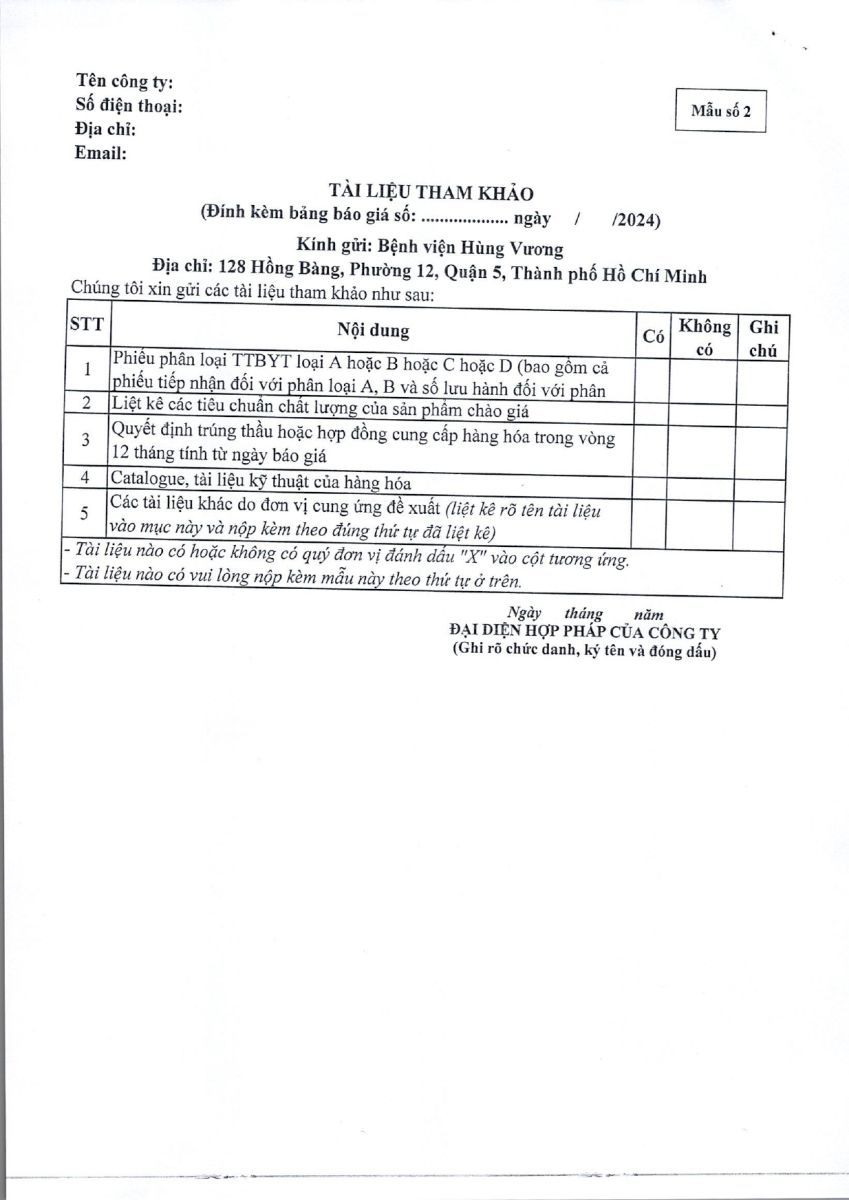 Tên công ty:
Số điện thoại:
Địa chỉ:
Email:

Mẫu số 2

TÀI LIỆU THAM KHẢO
(Đính kèm bảng báo giá số: .................. ngày / /2024)
Kính gửi: Bệnh viện Hùng Vương
Địa chỉ: 128 Hồng Bàng, Phường 12, Quận 5, Thành phố Hồ Chí Minh

Chúng tôi xin gửi các tài liệu tham khảo như sau:

| STT | Nội dung | Có | Không có | Ghi chú |
|---|---|---|---|---|
| 1 | Phiếu phân loại TTBYT loại A hoặc B hoặc C hoặc D (bao gồm cả phiếu tiếp nhận đối với phân loại A, B và số lưu hành đối với phân | | | |
| 2 | Liệt kê các tiêu chuẩn chất lượng của sản phẩm chào giá | | | |
| 3 | Quyết định trúng thầu hoặc hợp đồng cung cấp hàng hóa trong vòng 12 tháng tính từ ngày báo giá | | | |
| 4 | Catalogue, tài liệu kỹ thuật của hàng hóa | | | |
| 5 | Các tài liệu khác do đơn vị cung ứng đề xuất (liệt kê rõ tên tài liệu vào mục này và nộp kèm theo đúng thứ tự đã liệt kê) | | | |

- Tài liệu nào có hoặc không có quý đơn vị đánh dấu "X" vào cột tương ứng.
- Tài liệu nào có vui lòng nộp kèm mẫu này theo thứ tự ở trên.

Ngày tháng năm
ĐẠI DIỆN HỢP PHÁP CỦA CÔNG TY
(Ghi rõ chức danh, ký tên và đóng dấu)